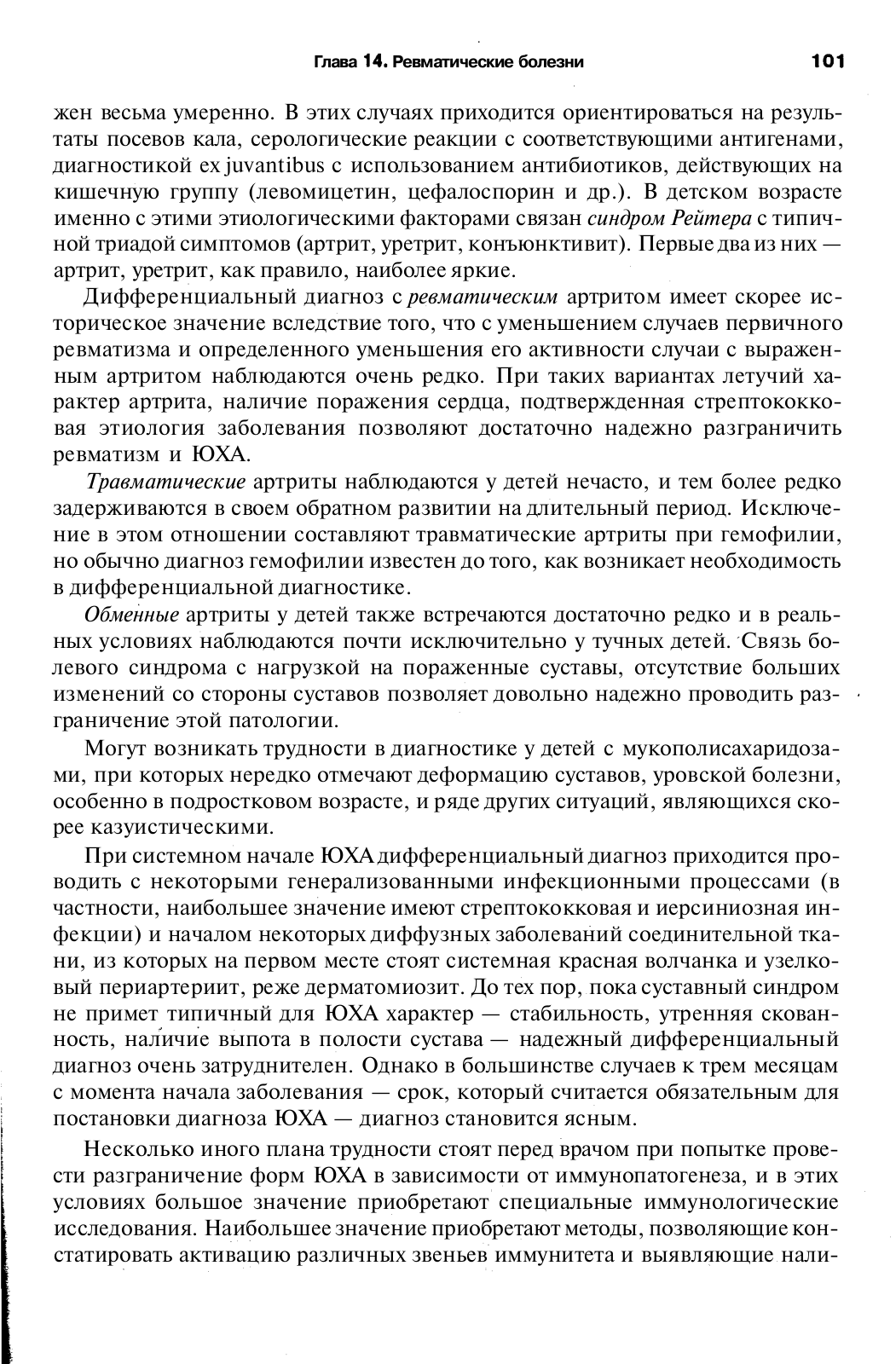 Глава 14. Ревматические болезни 101

жен весьма умеренно. В этих случаях приходится ориентироваться на результаты посевов кала, серологические реакции с соответствующими антигенами, диагностикой ex juvantibus с использованием антибиотиков, действующих на кишечную группу (левомицетин, цефалоспорин и др.). В детском возрасте именно с этими этиологическими факторами связан синдром Рейтера с типичной триадой симптомов (артрит, уретрит, конъюнктивит). Первые два из них — артрит, уретрит, как правило, наиболее яркие.

Дифференциальный диагноз с ревматическим артритом имеет скорее историческое значение вследствие того, что с уменьшением случаев первичного ревматизма и определенного уменьшения его активности случаи с выраженным артритом наблюдаются очень редко. При таких вариантах летучий характер артрита, наличие поражения сердца, подтвержденная стрептококковая этиология заболевания позволяют достаточно надежно разграничить ревматизм и ЮХА.

Травматические артриты наблюдаются у детей нечасто, и тем более редко задерживаются в своем обратном развитии на длительный период. Исключение в этом отношении составляют травматические артриты при гемофилии, но обычно диагноз гемофилии известен до того, как возникает необходимость в дифференциальной диагностике.

Обменные артриты у детей также встречаются достаточно редко и в реальных условиях наблюдаются почти исключительно у тучных детей. Связь болевого синдрома с нагрузкой на пораженные суставы, отсутствие больших изменений со стороны суставов позволяет довольно надежно проводить разграничение этой патологии.

Могут возникать трудности в диагностике у детей с мукополисахаридозами, при которых нередко отмечают деформацию суставов, уровской болезни, особенно в подростковом возрасте, и ряде других ситуаций, являющихся скорее казуистическими.

При системном начале ЮХА дифференциальный диагноз приходится проводить с некоторыми генерализованными инфекционными процессами (в частности, наибольшее значение имеют стрептококковая и иерсиниозная инфекции) и началом некоторых диффузных заболеваний соединительной ткани, из которых на первом месте стоят системная красная волчанка и узелковый периартериит, реже дерматомиозит. До тех пор, пока суставный синдром не примет типичный для ЮХА характер — стабильность, утренняя скованность, наличие выпота в полости сустава — надежный дифференциальный диагноз очень затруднителен. Однако в большинстве случаев к трем месяцам с момента начала заболевания — срок, который считается обязательным для постановки диагноза ЮХА — диагноз становится ясным.

Несколько иного плана трудности стоят перед врачом при попытке провести разграничение форм ЮХА в зависимости от иммунопатогенеза, и в этих условиях большое значение приобретают специальные иммунологические исследования. Наибольшее значение приобретают методы, позволяющие констатировать активацию различных звеньев иммунитета и выявляющие нали-